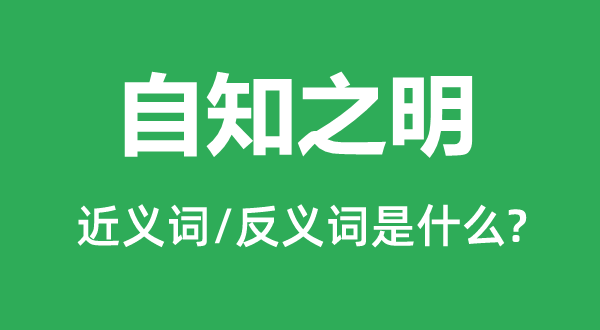 自知之明

近义词/反义词是什么?